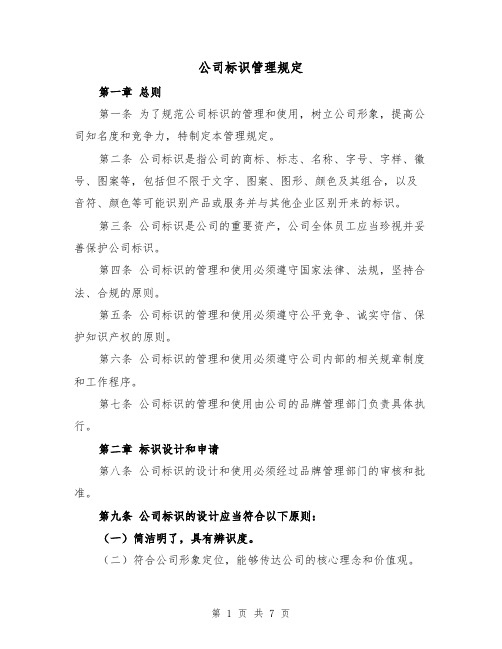 公司标识管理规定

第一章 总则

第一条 为了规范公司标识的管理和使用，树立公司形象，提高公司知名度和竞争力，特制定本管理规定。

第二条 公司标识是指公司的商标、标志、名称、字号、字样、徽号、图案等，包括但不限于文字、图案、图形、颜色及其组合，以及音符、颜色等可能识别产品或服务并与其他企业区别开来的标识。

第三条 公司标识是公司的重要资产，公司全体员工应当珍视并妥善保护公司标识。

第四条 公司标识的管理和使用必须遵守国家法律、法规，坚持合法、合规的原则。

第五条 公司标识的管理和使用必须遵守公平竞争、诚实守信、保护知识产权的原则。

第六条 公司标识的管理和使用必须遵守公司内部的相关规章制度和工作程序。

第七条 公司标识的管理和使用由公司的品牌管理部门负责具体执行。

第二章 标识设计和申请

第八条 公司标识的设计和使用必须经过品牌管理部门的审核和批准。

第九条 公司标识的设计应当符合以下原则：

（一）简洁明了，具有辨识度。

（二）符合公司形象定位，能够传达公司的核心理念和价值观。

第 1 页 共 7 页